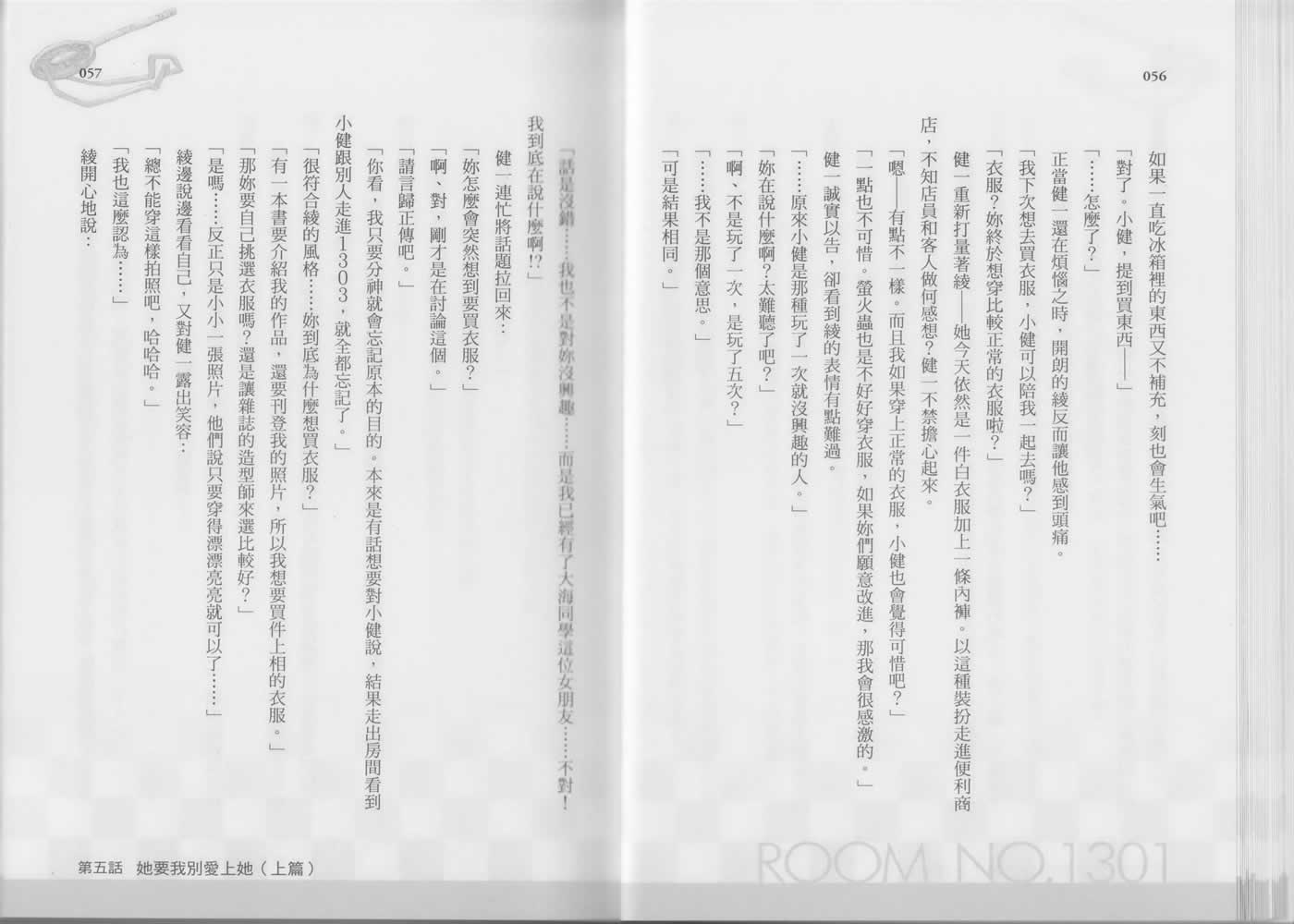 056

如果一直吃冰箱裡的東西又不補充,刻也會生氣吧……

「對了。小健,提到買東西——」

「……怎麼了?」

正當健一還在煩惱之時,開朗的綾反而讓他感到頭痛。

「我下次想去買衣服,小健可以陪我一起去嗎?」

「衣服?妳終於想穿比較正常的衣服啦?」

健一重新打量著綾——她今天依然是一件白衣服加上一條內褲。以這種裝扮走進便利商店,不知店員和客人做何感想?健一不禁擔心起來。

「嗯——有點不一樣。而且我如果穿上正常的衣服,小健也會覺得可惜吧?」

「一點也不可惜。螢火蟲也是不好好穿衣服,如果妳們願意改進,那我會很感激的。」

健一誠實以告,卻看到綾的表情有點難過。

「……原來小健是那種玩了一次就沒興趣的人。」

「妳在說什麼啊?太難聽了吧?」

「啊、不是玩了一次,是玩了五次?」

「……我不是那個意思。」

「可是結果相同。」

ROOM NO.1301

057

「話是沒錯……我也不是對妳沒興趣……而是我已經有了大海同學這位女朋友……不對!我到底在說什麼啊!?」

健一連忙將話題拉回來:

「妳怎麼會突然想到要買衣服?」

「啊、對,剛才是在討論這個。」

「請言歸正傳吧。」

「你看,我只要分神就會忘記原本的目的。本來是有話想要對小健說,結果走出房間看到小健跟別人走進1303,就全都忘記了。」

「很符合綾的風格……妳到底為什麼想買衣服?」

「有一本書要介紹我的作品,還要刊登我的照片,所以我想要買件上相的衣服。」

「那妳要自己挑選衣服嗎?還是讓雜誌的造型師來選比較好?」

「是嗎……反正只是小小一張照片,他們說只要穿得漂漂亮亮就可以了……」

綾邊說邊看看自己,又對健一露出笑容:

「總不能穿這樣拍照吧,哈哈哈。」

「我也這麼認為……」

綾開心地說:

第五話 她要我別愛上她(上篇)